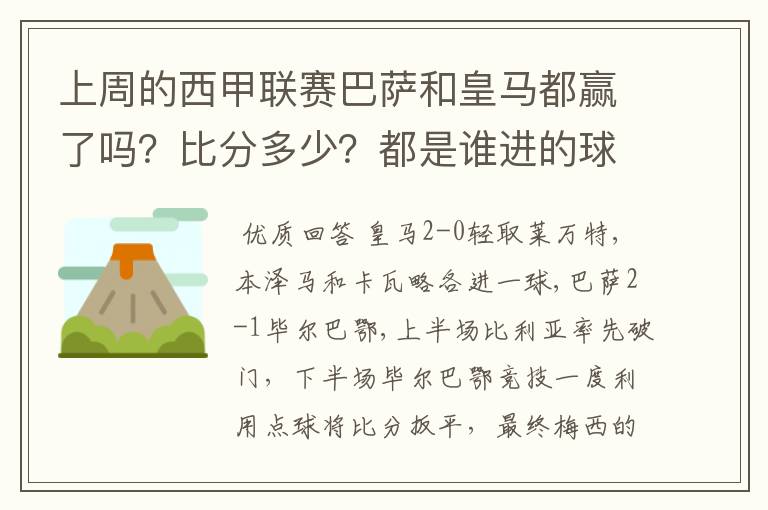 上周的西甲联赛巴萨和皇马都赢了吗？比分多少？都是谁进的球

优质回答 皇马2-0轻取莱万特，本泽马和卡瓦略各进一球，巴萨2-1毕尔巴鄂，上半场比利亚率先破门，下半场毕尔巴鄂竞技一度利用点球将比分扳平，最终梅西的